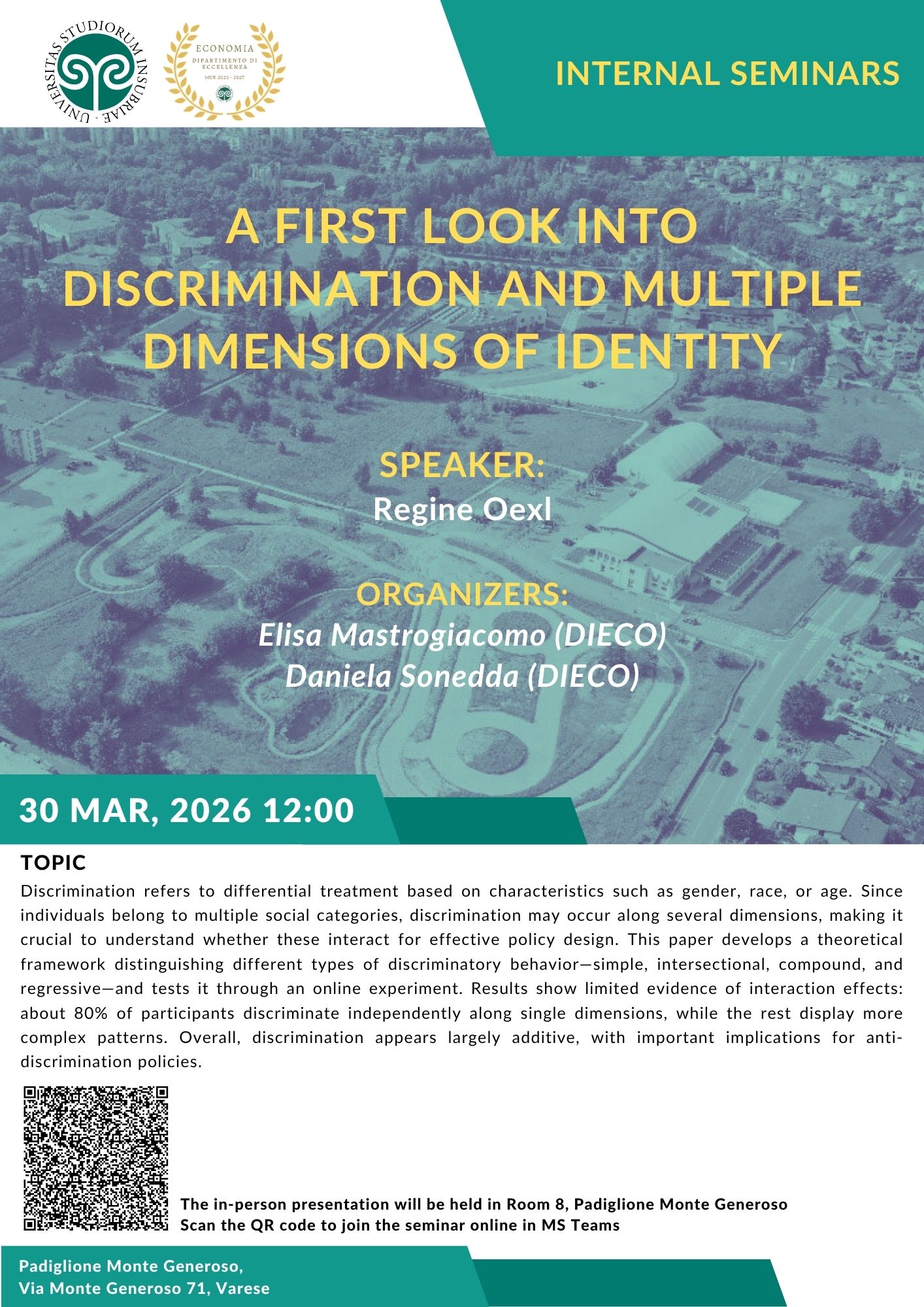 UNIVERSITAS STUDIORUM INSUBRIAE

ECONOMIA
DIPARTIMENTO DI ECCELLENZA
MUR 2023 - 2027

INTERNAL SEMINARS

A FIRST LOOK INTO DISCRIMINATION AND MULTIPLE DIMENSIONS OF IDENTITY

SPEAKER:
Regine Oexl

ORGANIZERS:
Elisa Mastrogiacomo (DIECO)
Daniela Sonedda (DIECO)

30 MAR, 2026 12:00

TOPIC

Discrimination refers to differential treatment based on characteristics such as gender, race, or age. Since individuals belong to multiple social categories, discrimination may occur along several dimensions, making it crucial to understand whether these interact for effective policy design. This paper develops a theoretical framework distinguishing different types of discriminatory behavior—simple, intersectional, compound, and regressive—and tests it through an online experiment. Results show limited evidence of interaction effects: about 80% of participants discriminate independently along single dimensions, while the rest display more complex patterns. Overall, discrimination appears largely additive, with important implications for anti-discrimination policies.

The in-person presentation will be held in Room 8, Padiglione Monte Generoso
Scan the QR code to join the seminar online in MS Teams

Padiglione Monte Generoso,
Via Monte Generoso 71, Varese